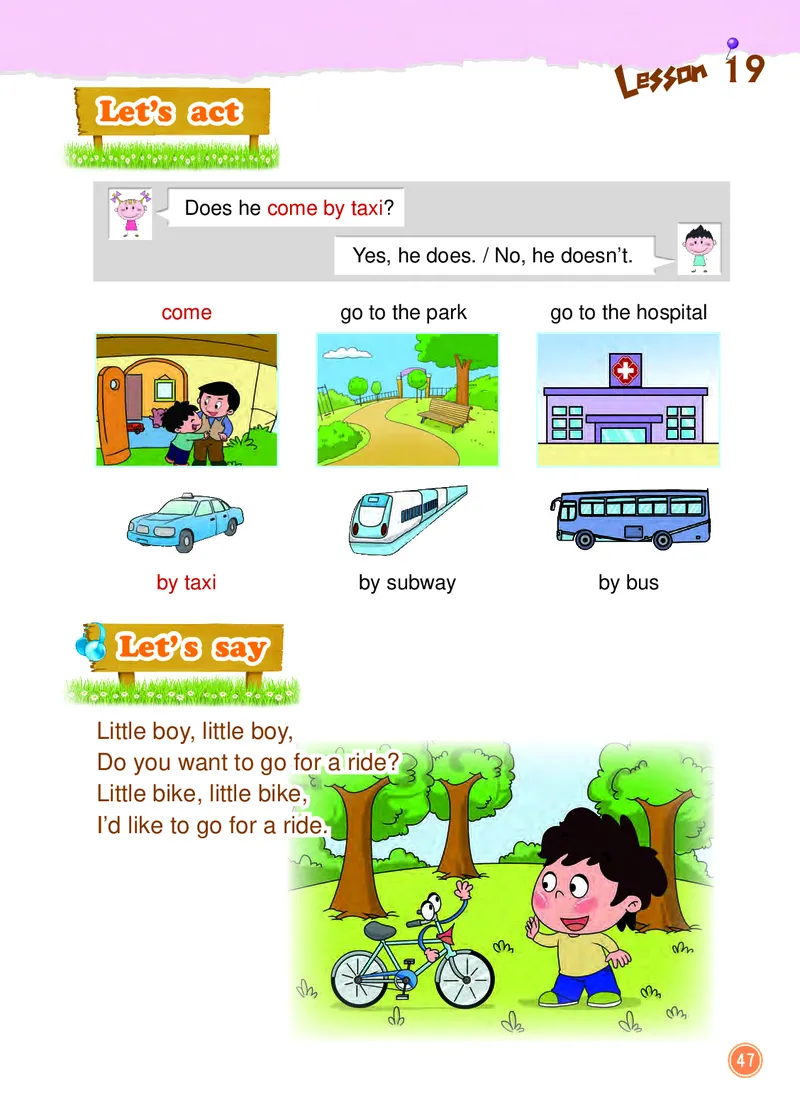 Lesson 19

Let's act

Does he come by taxi?

Yes, he does. / No, he doesn't.

come

go to the park

go to the hospital

by taxi

by subway

by bus

Let's say

Little boy, little boy,
Do you want to go for a ride?
Little bike, little bike,
I'd like to go for a ride.

47